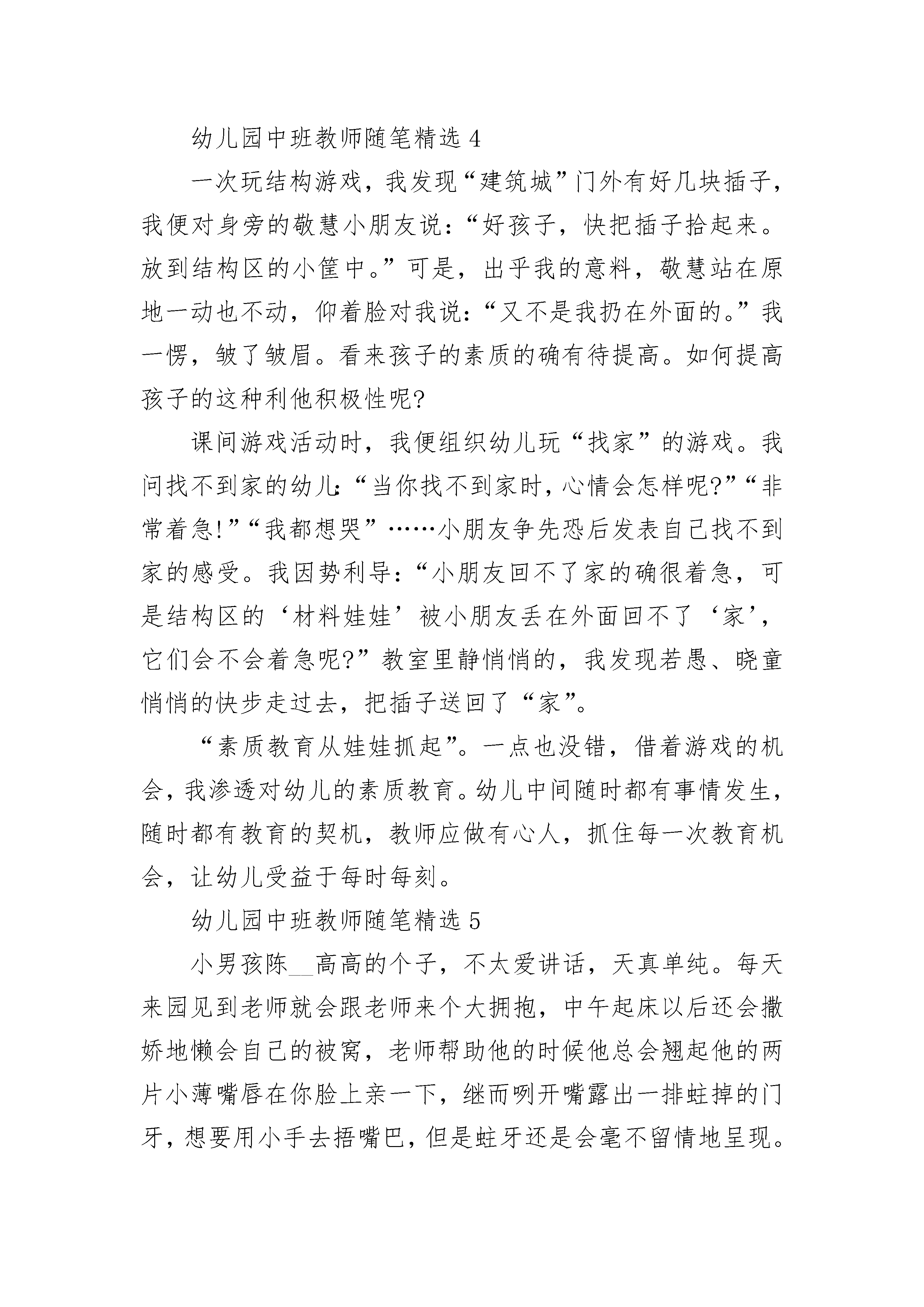 幼儿园中班教师随笔精选 4

一次玩结构游戏，我发现“建筑城”门外有好几块插子，我便对身旁的敬慧小朋友说：“好孩子，快把插子拾起来。放到结构区的小筐中。”可是，出乎我的意料，敬慧站在原地一动也不动，仰着脸对我说：“又不是我扔在外面的。”我一愣，皱了皱眉。看来孩子的素质的确有待提高。如何提高孩子的这种利他积极性呢?

课间游戏活动时，我便组织幼儿玩“找家”的游戏。我问找不到家的幼儿：“当你找不到家时，心情会怎样呢?”“非常着急!”“我都想哭”……小朋友争先恐后发表自己找不到家的感受。我因势利导：“小朋友回不了家的确很着急，可是结构区的‘材料娃娃’被小朋友丢在外面回不了‘家’，它们会不会着急呢?”教室里静悄悄的，我发现若愚、晓童悄悄的快步走过去，把插子送回了“家”。

“素质教育从娃娃抓起”。一点也没错，借着游戏的机会，我渗透对幼儿的素质教育。幼儿中间随时都有事情发生，随时都有教育的契机，教师应做有心人，抓住每一次教育机会，让幼儿受益于每时每刻。

幼儿园中班教师随笔精选 5

小男孩陈__高高的个子，不太爱讲话，天真单纯。每天来园见到老师就会跟老师来个大拥抱，中午起床以后还会撒娇地懒会自己的被窝，老师帮助他的时候他总会翘起他的两片小薄嘴唇在你脸上亲一下，继而咧开嘴露出一排蛀掉的门牙，想要用小手去捂嘴巴，但是蛀牙还是会毫不留情地呈现。